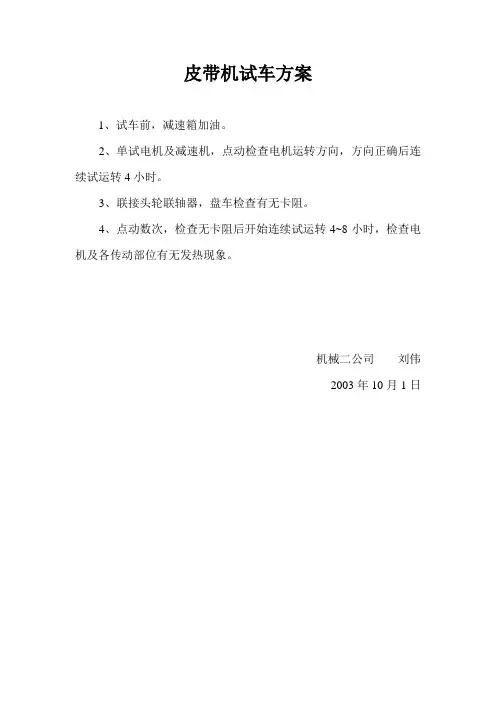 皮带机试车方案

1、试车前，减速箱加油。

2、单试电机及减速机，点动检查电机运转方向，方向正确后连续试运转 4 小时。

3、联接头轮联轴器，盘车检查有无卡阻。

4、点动数次，检查无卡阻后开始连续试运转 4~8 小时，检查电机及各传动部位有无发热现象。

机械二公司　　刘伟

2003 年 10 月 1 日